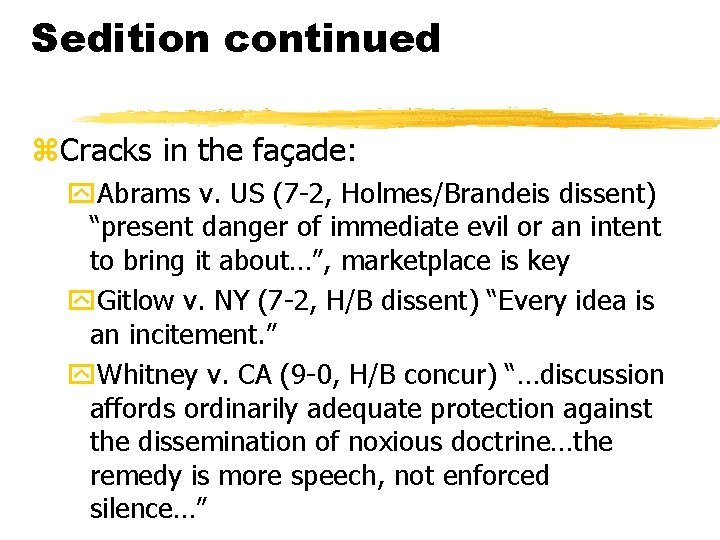 Sedition continued

Cracks in the façade:

Abrams v. US (7-2, Holmes/Brandeis dissent) “present danger of immediate evil or an intent to bring it about…”, marketplace is key

Gitlow v. NY (7-2, H/B dissent) “Every idea is an incitement.”

Whitney v. CA (9-0, H/B concur) “…discussion affords ordinarily adequate protection against the dissemination of noxious doctrine…the remedy is more speech, not enforced silence…”